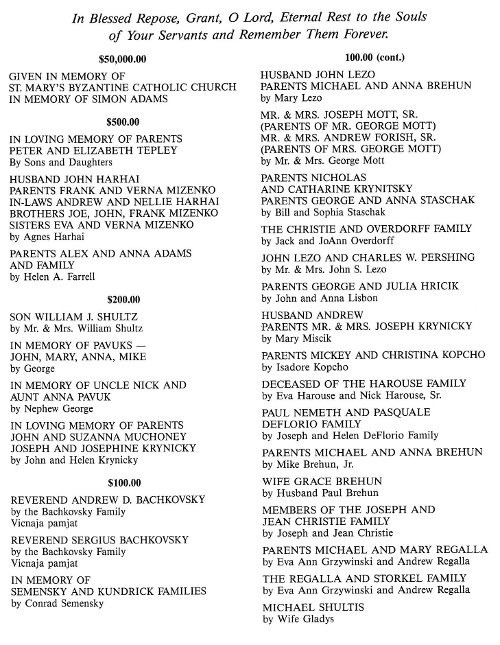 In Blessed Repose, Grant, O Lord, Eternal Rest to the Souls of Your Servants and Remember Them Forever.

$50,000.00

GIVEN IN MEMORY OF
ST. MARY'S BYZANTINE CATHOLIC CHURCH
IN MEMORY OF SIMON ADAMS

$500.00

IN LOVING MEMORY OF PARENTS
PETER AND ELIZABETH TEPLEY
By Sons and Daughters

HUSBAND JOHN HARHAI
PARENTS FRANK AND VERNA MIZENKO
IN-LAWS ANDREW AND NELLIE HARHAI
BROTHERS JOE, JOHN, FRANK MIZENKO
SISTERS EVA AND VERNA MIZENKO
by Agnes Harhai

PARENTS ALEX AND ANNA ADAMS
AND FAMILY
by Helen A. Farrell

$200.00

SON WILLIAM J. SHULTZ
by Mr. & Mrs. William Shultz

IN MEMORY OF PAVUKS —
JOHN, MARY, ANNA, MIKE
by George

IN MEMORY OF UNCLE NICK AND
AUNT ANNA PAVUK
by Nephew George

IN LOVING MEMORY OF PARENTS
JOHN AND SUZANNA MUCHONEY
JOSEPH AND JOSEPHINE KRYNICKY
by John and Helen Krynicky

$100.00

REVEREND ANDREW D. BACHKOVSKY
by the Bachkovsky Family
Vicnaja pamjat

REVEREND SERGIUS BACHKOVSKY
by the Bachkovsky Family
Vicnaja pamjat

IN MEMORY OF
SEMENSKY AND KUNDRICK FAMILIES
by Conrad Semensky

100.00 (cont.)

HUSBAND JOHN LEZO
PARENTS MICHAEL AND ANNA BREHUN
by Mary Lezo

MR. & MRS. JOSEPH MOTT, SR.
(PARENTS OF MR. GEORGE MOTT)
MR. & MRS. ANDREW FORISH, SR.
(PARENTS OF MRS. GEORGE MOTT)
by Mr. & Mrs. George Mott

PARENTS NICHOLAS
AND CATHARINE KRYNITSKY
PARENTS GEORGE AND ANNA STASCHAK
by Bill and Sophia Staschak

THE CHRISTIE AND OVERDORFF FAMILY
by Jack and JoAnn Overdorff

JOHN LEZO AND CHARLES W. PERSHING
by Mr. & Mrs. John S. Lezo

PARENTS GEORGE AND JULIA HRICIK
by John and Anna Lisbon

HUSBAND ANDREW
PARENTS MR. & MRS. JOSEPH KRYNICKY
by Mary Miscik

PARENTS MICKEY AND CHRISTINA KOPCHO
by Isadore Kopcho

DECEASED OF THE HAROUSE FAMILY
by Eva Harouse and Nick Harouse, Sr.

PAUL NEMETH AND PASQUALE
DEFLORIO FAMILY
by Joseph and Helen DeFlorio Family

PARENTS MICHAEL AND ANNA BREHUN
by Mike Brehun, Jr.

WIFE GRACE BREHUN
by Husband Paul Brehun

MEMBERS OF THE JOSEPH AND
JEAN CHRISTIE FAMILY
by Joseph and Jean Christie

PARENTS MICHAEL AND MARY REGALLA
by Eva Ann Grzywinski and Andrew Regalla

THE REGALLA AND STORKEL FAMILY
by Eva Ann Grzywinski and Andrew Regalla

MICHAEL SHULTIS
by Wife Gladys